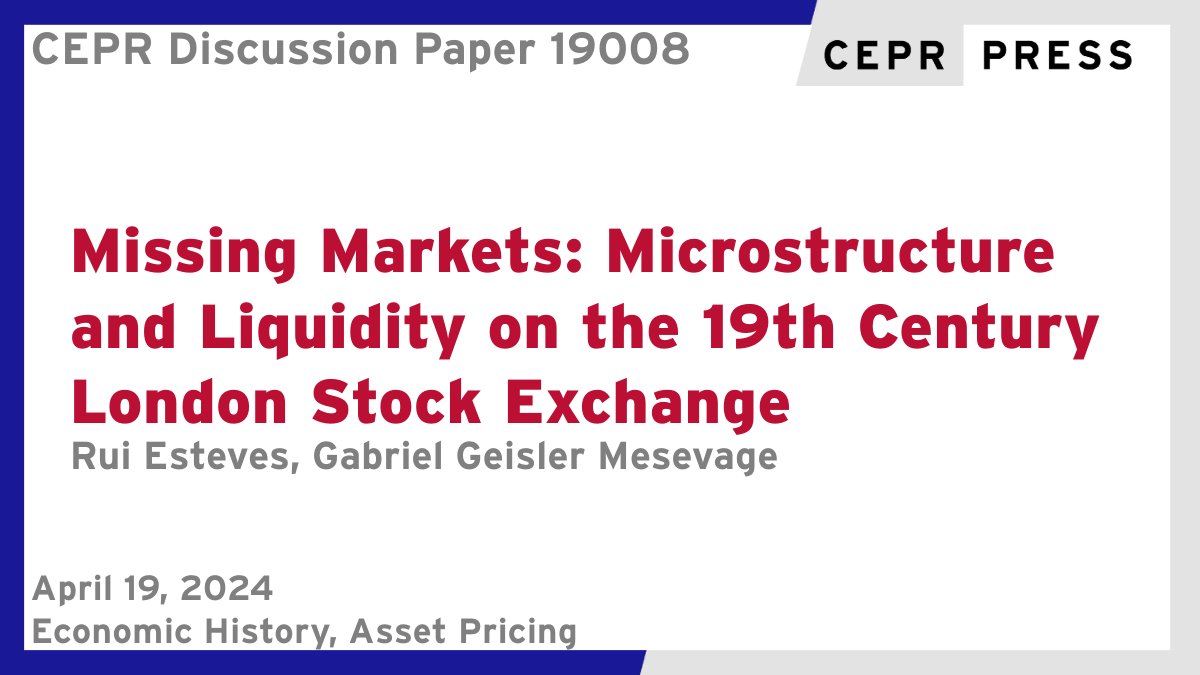 CEPR Discussion Paper 19008

CEPR PRESS

Missing Markets: Microstructure and Liquidity on the 19th Century London Stock Exchange

Rui Esteves, Gabriel Geisler Mesevage

April 19, 2024

Economic History, Asset Pricing